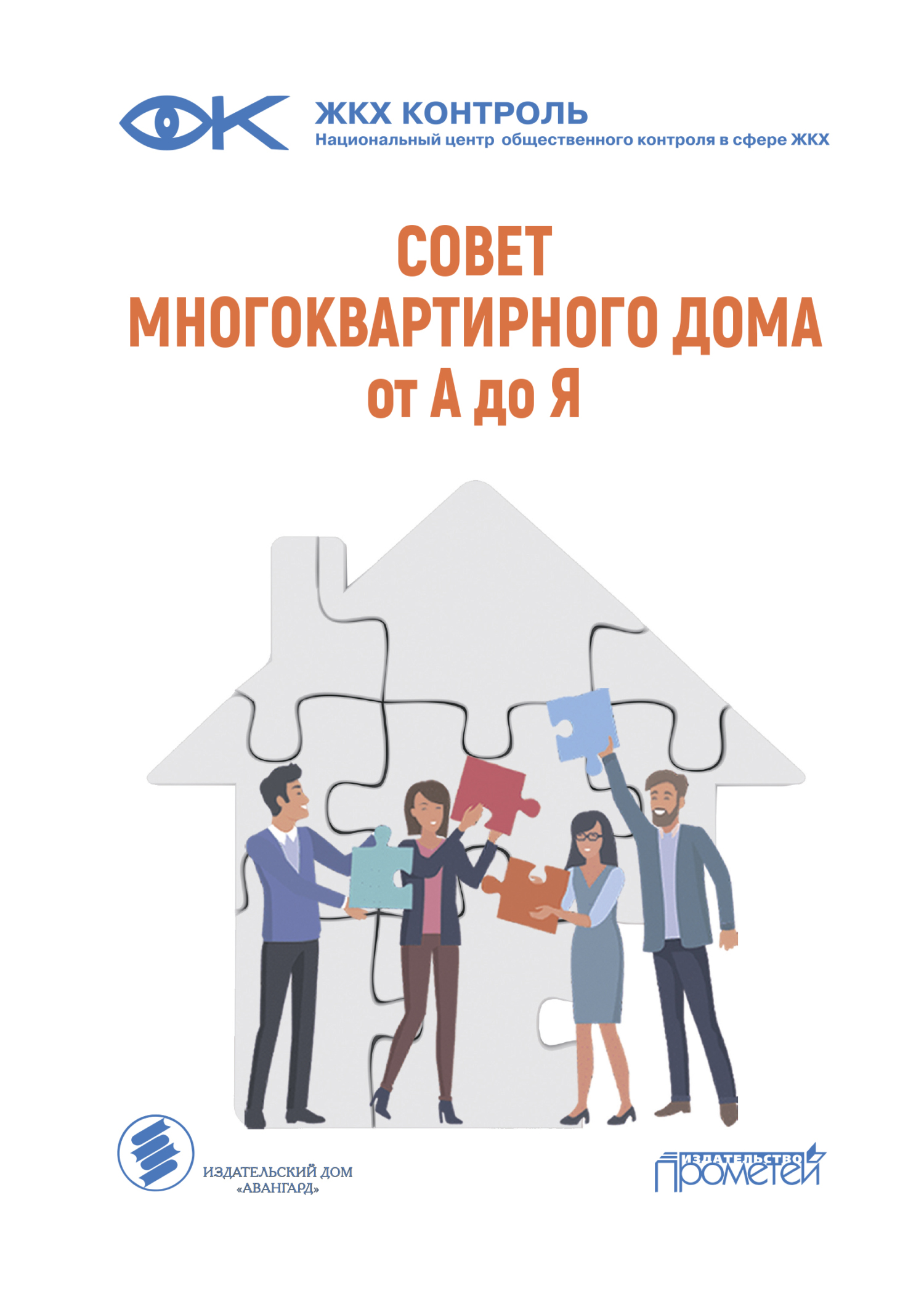 ЖКХ КОНТРОЛЬ
Национальный центр общественного контроля в сфере ЖКХ

СОВЕТ
МНОГОКВАРТИРНОГО ДОМА
от А до Я

ИЗДАТЕЛЬСКИЙ ДОМ
«АВАНГАРД»

ИЗДАТЕЛЬСТВО
Прометей